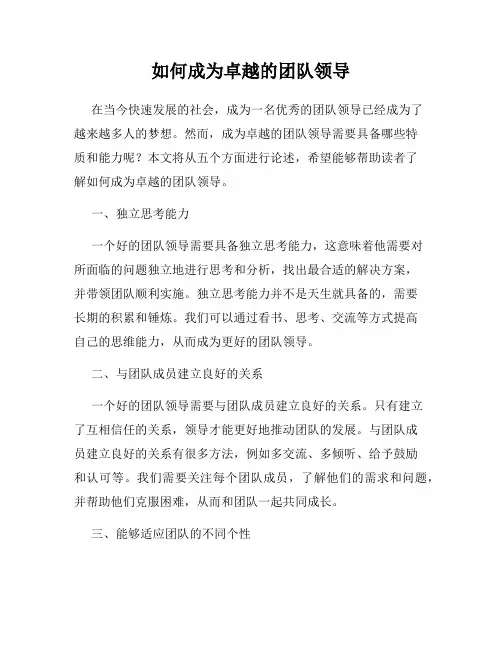 如何成为卓越的团队领导

在当今快速发展的社会，成为一名优秀的团队领导已经成为了越来越多人的梦想。然而，成为卓越的团队领导需要具备哪些特质和能力呢？本文将从五个方面进行论述，希望能够帮助读者了解如何成为卓越的团队领导。

一、独立思考能力

一个好的团队领导需要具备独立思考能力，这意味着他需要对所面临的问题独立地进行思考和分析，找出最合适的解决方案，并带领团队顺利实施。独立思考能力并不是天生就具备的，需要长期的积累和锤炼。我们可以通过看书、思考、交流等方式提高自己的思维能力，从而成为更好的团队领导。

二、与团队成员建立良好的关系

一个好的团队领导需要与团队成员建立良好的关系。只有建立了互相信任的关系，领导才能更好地推动团队的发展。与团队成员建立良好的关系有很多方法，例如多交流、多倾听、给予鼓励和认可等。我们需要关注每个团队成员，了解他们的需求和问题，并帮助他们克服困难，从而和团队一起共同成长。

三、能够适应团队的不同个性